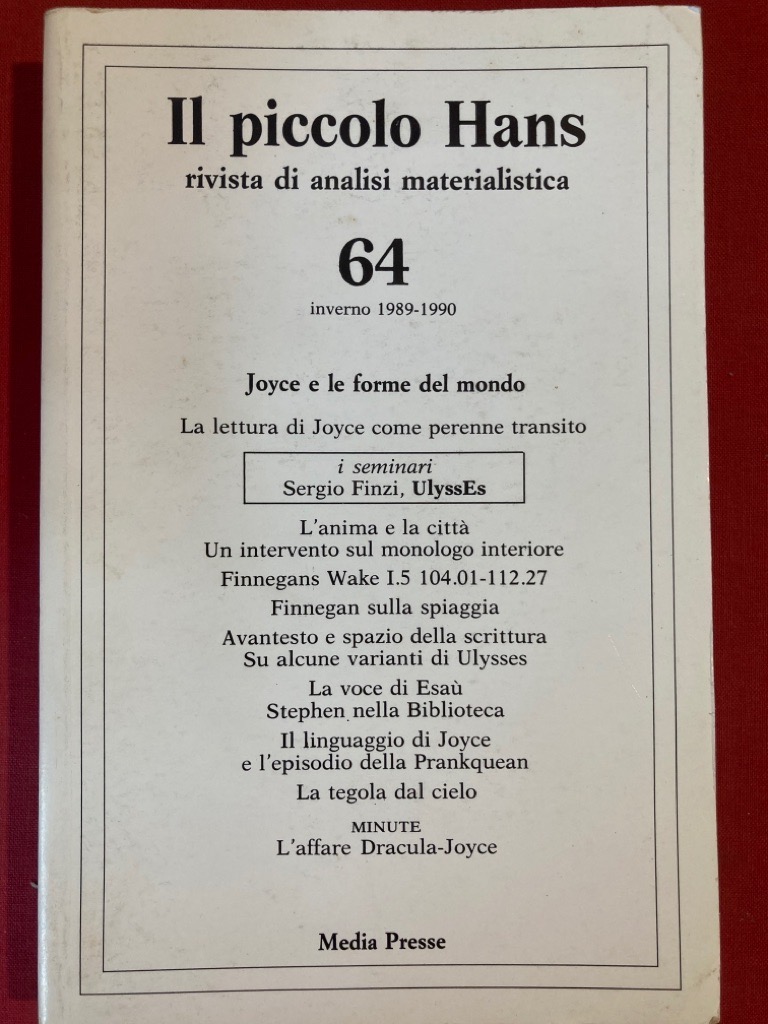 Il piccolo Hans
rivista di analisi materialistica

64

inverno 1989-1990

Joyce e le forme del mondo

La lettura di Joyce come perenne transito

i seminari
Sergio Finzi, UlyssEs

L'anima e la città
Un intervento sul monologo interiore

Finnegans Wake I.5 104.01-112.27

Finnegan sulla spiaggia

Avantesto e spazio della scrittura
Su alcune varianti di Ulysses

La voce di Esaù
Stephen nella Biblioteca

Il linguaggio di Joyce
e l'episodio della Prankquean

La tegola dal cielo

MINUTE
L'affare Dracula-Joyce

Media Presse